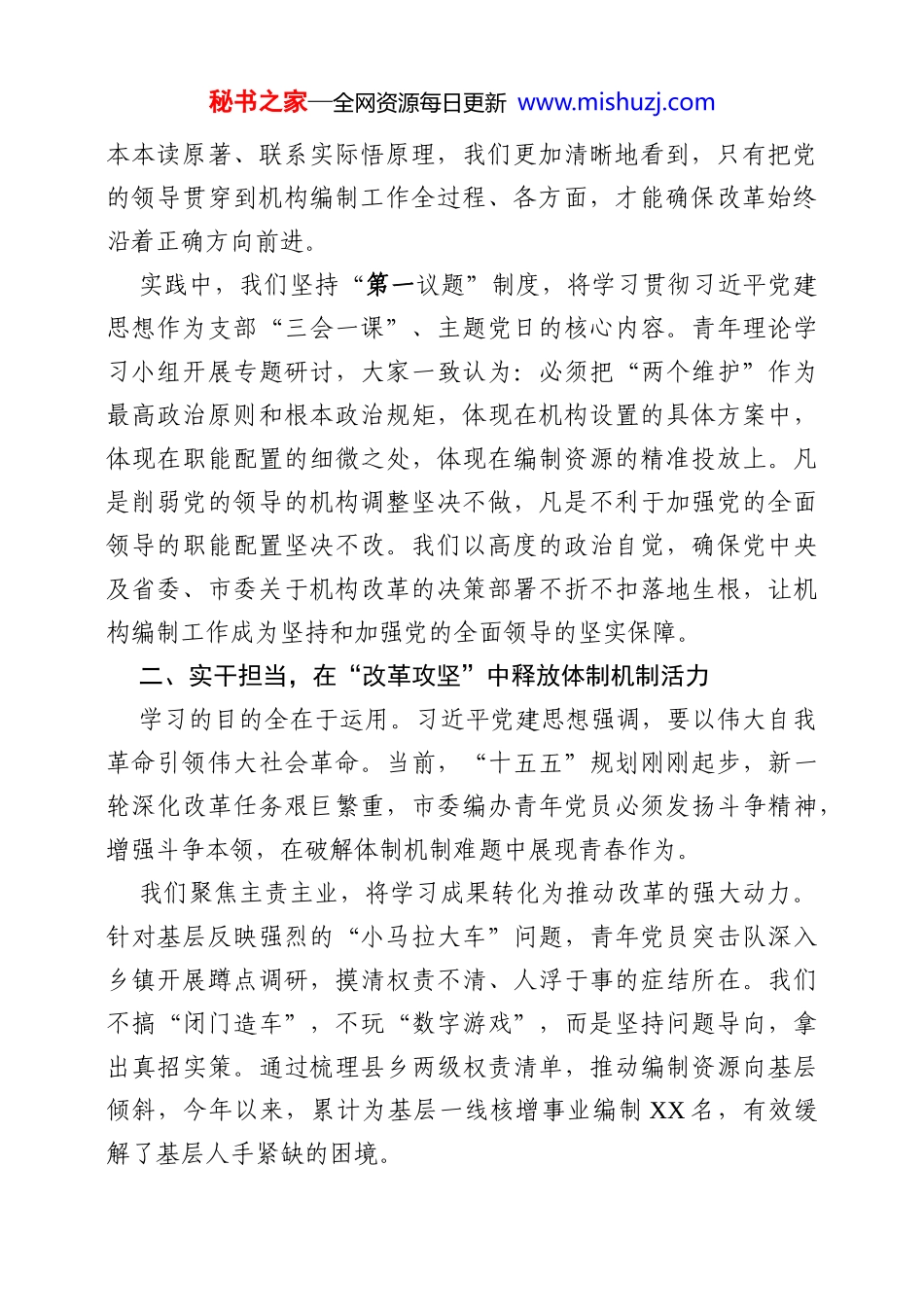 秘书之家—全网资源每日更新 www.mishuzj.com

本本读原著、联系实际悟原理，我们更加清晰地看到，只有把党的领导贯穿到机构编制工作全过程、各方面，才能确保改革始终沿着正确方向前进。

实践中，我们坚持“第一议题”制度，将学习贯彻习近平党建思想作为支部“三会一课”、主题党日的核心内容。青年理论学习小组开展专题研讨，大家一致认为：必须把“两个维护”作为最高政治原则和根本政治规矩，体现在机构设置的具体方案中，体现在职能配置的细微之处，体现在编制资源的精准投放上。凡是削弱党的领导的机构调整坚决不做，凡是不利于加强党的全面领导的职能配置坚决不改。我们以高度的政治自觉，确保党中央及省委、市委关于机构改革的决策部署不折不扣落地生根，让机构编制工作成为坚持和加强党的全面领导的坚实保障。

二、实干担当，在“改革攻坚”中释放体制机制活力

学习的目的全在于运用。习近平党建思想强调，要以伟大自我革命引领伟大社会革命。当前，“十五五”规划刚刚起步，新一轮深化改革任务艰巨繁重，市委编办青年党员必须发扬斗争精神，增强斗争本领，在破解体制机制难题中展现青春作为。

我们聚焦主责主业，将学习成果转化为推动改革的强大动力。针对基层反映强烈的“小马拉大车”问题，青年党员突击队深入乡镇开展蹲点调研，摸清权责不清、人浮于事的症结所在。我们不搞“闭门造车”，不玩“数字游戏”，而是坚持问题导向，拿出真招实策。通过梳理县乡两级权责清单，推动编制资源向基层倾斜，今年以来，累计为基层一线核增事业编制XX名，有效缓解了基层人手紧缺的困境。